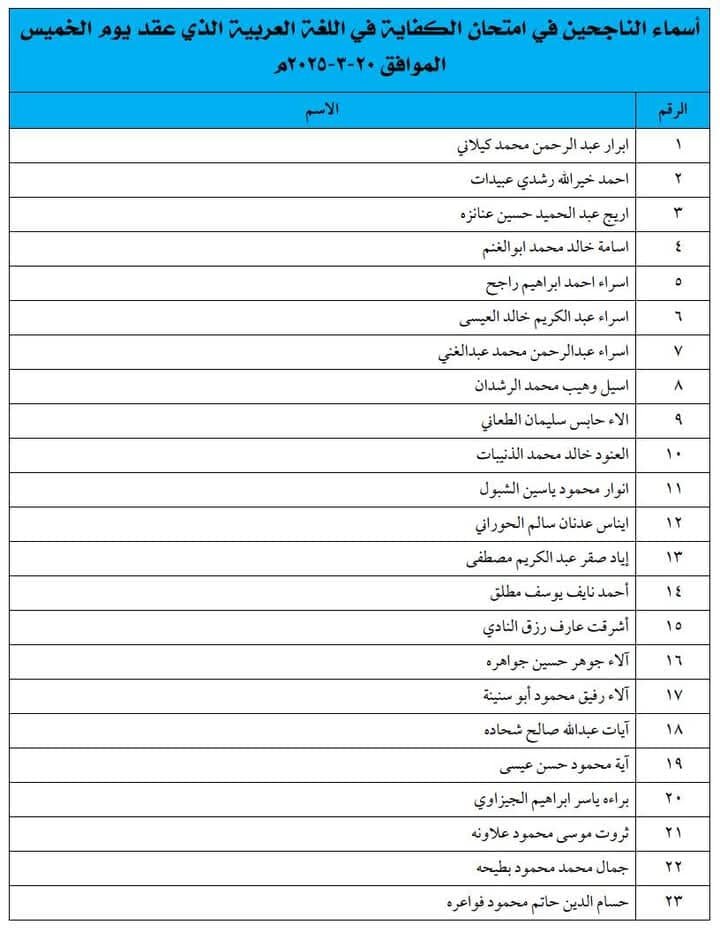 أسماء الناجحين في امتحان الكفاية في اللغة العربية الذي عقد يوم الخميس الموافق ٢٠-٣-٢٠٢٥م

| الرقم | الاسم |
|---|---|
| ١ | ابرار عبد الرحمن محمد كيلاني |
| ٢ | احمد خيرالله رشدي عبيدات |
| ٣ | اريج عبد الحميد حسين عنانزه |
| ٤ | اسامة خالد محمد ابوالغنم |
| ٥ | اسراء احمد ابراهيم راجح |
| ٦ | اسراء عبد الكريم خالد العيسى |
| ٧ | اسراء عبدالرحمن محمد عبدالغني |
| ٨ | اسيل وهيب محمد الرشدان |
| ٩ | الاء حابس سليمان الطعاني |
| ١٠ | العنود خالد محمد الذنيبات |
| ١١ | انوار محمود ياسين الشبول |
| ١٢ | ايناس عدنان سالم الحوراني |
| ١٣ | إياد صقر عبد الكريم مصطفى |
| ١٤ | أحمد نايف يوسف مطلق |
| ١٥ | أشرقت عارف رزق النادي |
| ١٦ | آلاء جوهر حسين جواهره |
| ١٧ | آلاء رفيق محمود أبو سنينة |
| ١٨ | آيات عبدالله صالح شحاده |
| ١٩ | آية محمود حسن عيسى |
| ٢٠ | براءه ياسر ابراهيم الجيزاوي |
| ٢١ | ثروت موسى محمود علاونه |
| ٢٢ | جمال محمد محمود بطيحه |
| ٢٣ | حسام الدين حاتم محمود فواعره |